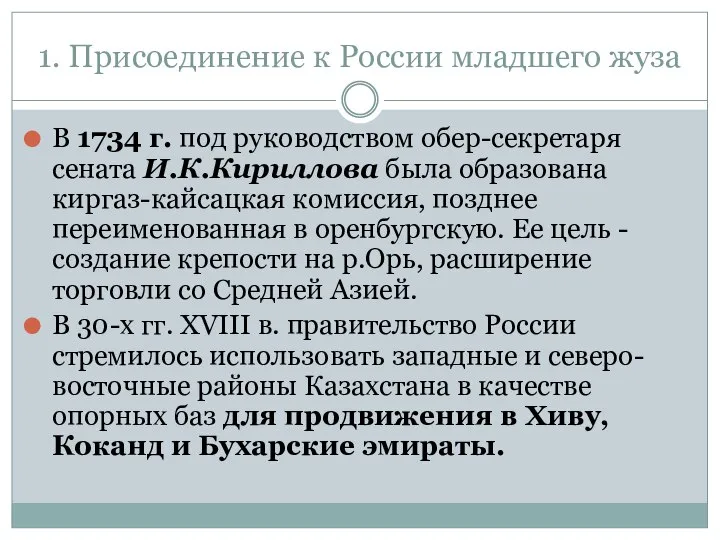 1. Присоединение к России младшего жуза

В 1734 г. под руководством обер-секретаря сената И.К.Кириллова была образована киргаз-кайсацкая комиссия, позднее переименованная в оренбургскую. Ее цель - создание крепости на р.Орь, расширение торговли со Средней Азией.

В 30-х гг. XVIII в. правительство России стремилось использовать западные и северо-восточные районы Казахстана в качестве опорных баз для продвижения в Хиву, Коканд и Бухарские эмираты.